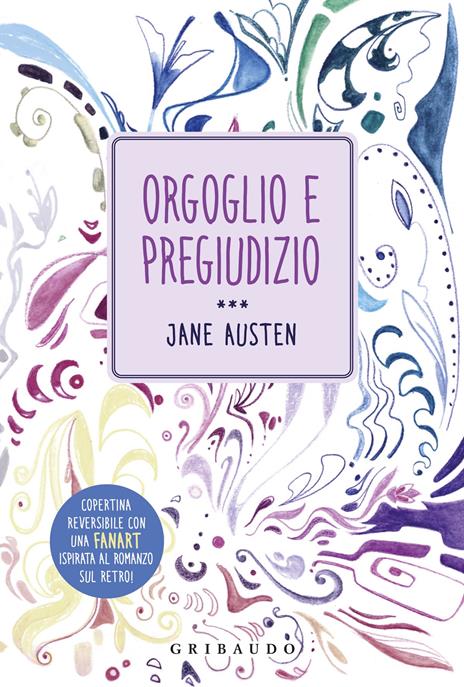 ORGOGLIO E PREGIUDIZIO

***

JANE AUSTEN

COPERTINA REVERSIBILE CON UNA FANART ISPIRATA AL ROMANZO SUL RETRO!

GRIBAUDO